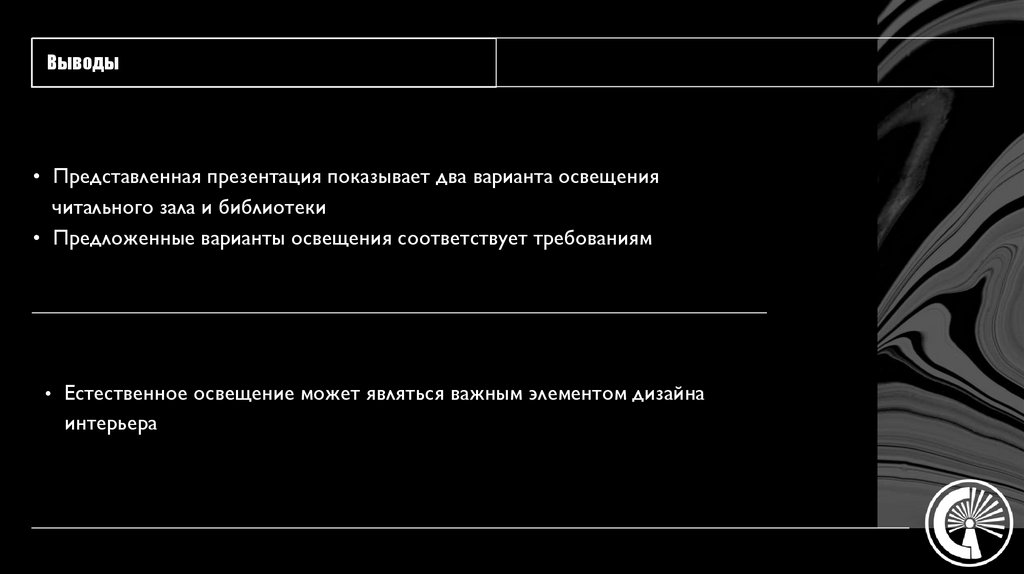 Выводы

• Представленная презентация показывает два варианта освещения читального зала и библиотеки
• Предложенные варианты освещения соответствует требованиям

• Естественное освещение может являться важным элементом дизайна интерьера